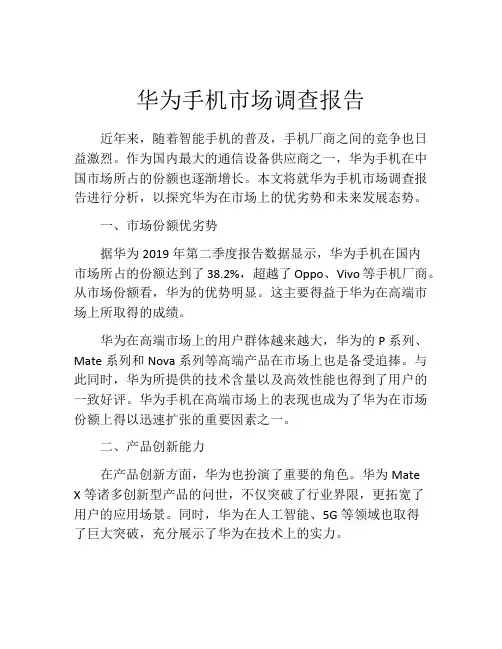 华为手机市场调查报告

近年来，随着智能手机的普及，手机厂商之间的竞争也日益激烈。作为国内最大的通信设备供应商之一，华为手机在中国市场所占的份额也逐渐增长。本文将就华为手机市场调查报告进行分析，以探究华为在市场上的优劣势和未来发展态势。

一、市场份额优劣势

据华为 2019 年第二季度报告数据显示，华为手机在国内市场所占的份额达到了 38.2%，超越了 Oppo、Vivo 等手机厂商。从市场份额看，华为的优势明显。这主要得益于华为在高端市场上所取得的成绩。

华为在高端市场上的用户群体越来越大，华为的 P 系列、Mate 系列和 Nova 系列等高端产品在市场上也是备受追捧。与此同时，华为所提供的技术含量以及高效性能也得到了用户的一致好评。华为手机在高端市场上的表现也成为了华为在市场份额上得以迅速扩张的重要因素之一。

二、产品创新能力

在产品创新方面，华为也扮演了重要的角色。华为 Mate X 等诸多创新型产品的问世，不仅突破了行业界限，更拓宽了用户的应用场景。同时，华为在人工智能、5G 等领域也取得了巨大突破，充分展示了华为在技术上的实力。